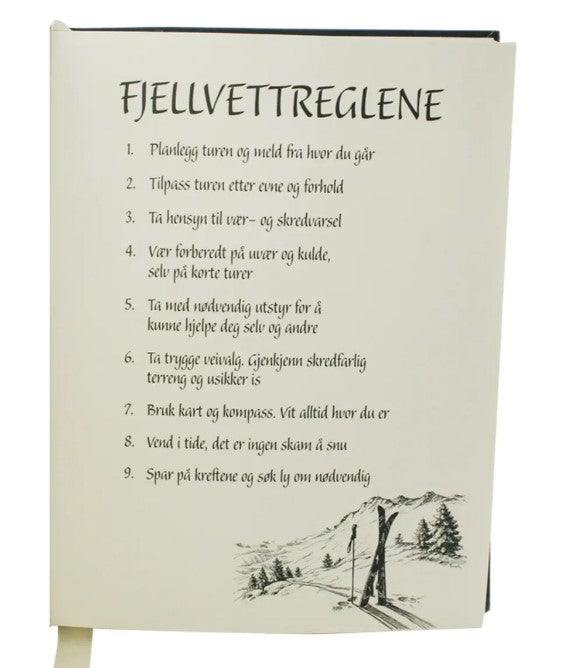 FJELLVETTREGLENE

1. Planlegg turen og meld fra hvor du går

2. Tilpass turen etter evne og forhold

3. Ta hensyn til vær- og skredvarsel

4. Vær forberedt på uvær og kulde, selv på korte turer

5. Ta med nødvendig utstyr for å kunne hjelpe deg selv og andre

6. Ta trygge veivalg. Gjenkjenn skredfarlig terreng og usikker is

7. Bruk kart og kompass. Vit alltid hvor du er

8. Vend i tide, det er ingen skam å snu

9. Spar på kreftene og søk ly om nødvendig